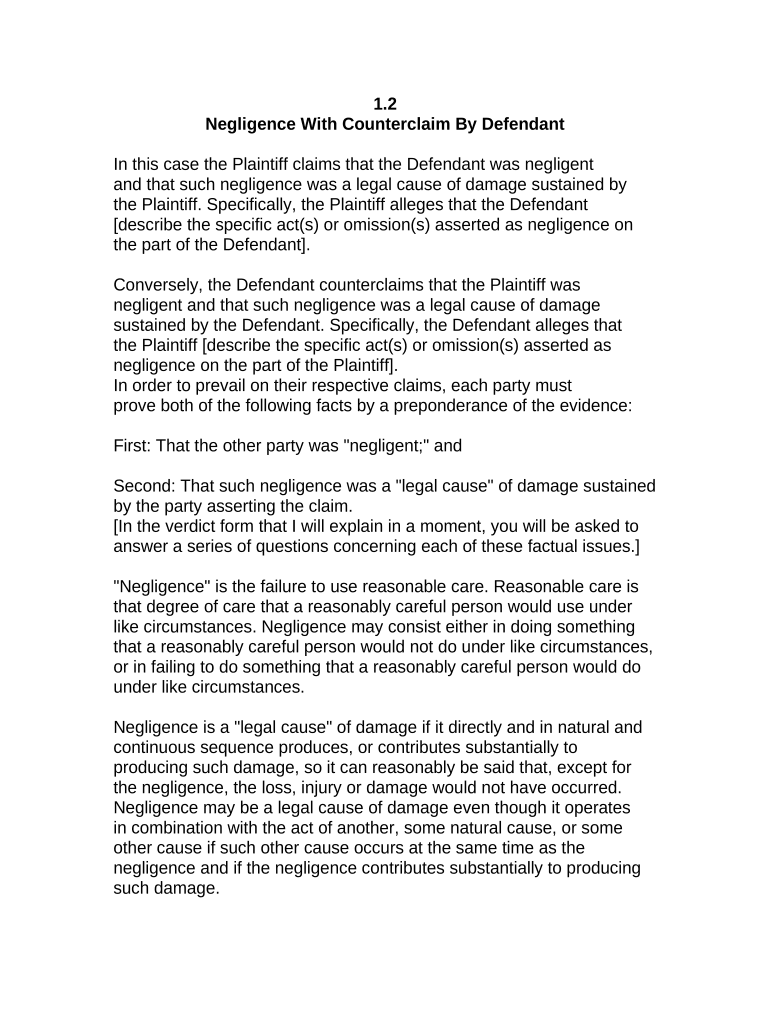 1.2
Negligence With Counterclaim By Defendant

In this case the Plaintiff claims that the Defendant was negligent and that such negligence was a legal cause of damage sustained by the Plaintiff. Specifically, the Plaintiff alleges that the Defendant [describe the specific act(s) or omission(s) asserted as negligence on the part of the Defendant].

Conversely, the Defendant counterclaims that the Plaintiff was negligent and that such negligence was a legal cause of damage sustained by the Defendant. Specifically, the Defendant alleges that the Plaintiff [describe the specific act(s) or omission(s) asserted as negligence on the part of the Plaintiff].
In order to prevail on their respective claims, each party must prove both of the following facts by a preponderance of the evidence:

First: That the other party was "negligent;" and

Second: That such negligence was a "legal cause" of damage sustained by the party asserting the claim.
[In the verdict form that I will explain in a moment, you will be asked to answer a series of questions concerning each of these factual issues.]

"Negligence" is the failure to use reasonable care. Reasonable care is that degree of care that a reasonably careful person would use under like circumstances. Negligence may consist either in doing something that a reasonably careful person would not do under like circumstances, or in failing to do something that a reasonably careful person would do under like circumstances.

Negligence is a "legal cause" of damage if it directly and in natural and continuous sequence produces, or contributes substantially to producing such damage, so it can reasonably be said that, except for the negligence, the loss, injury or damage would not have occurred. Negligence may be a legal cause of damage even though it operates in combination with the act of another, some natural cause, or some other cause if such other cause occurs at the same time as the negligence and if the negligence contributes substantially to producing such damage.